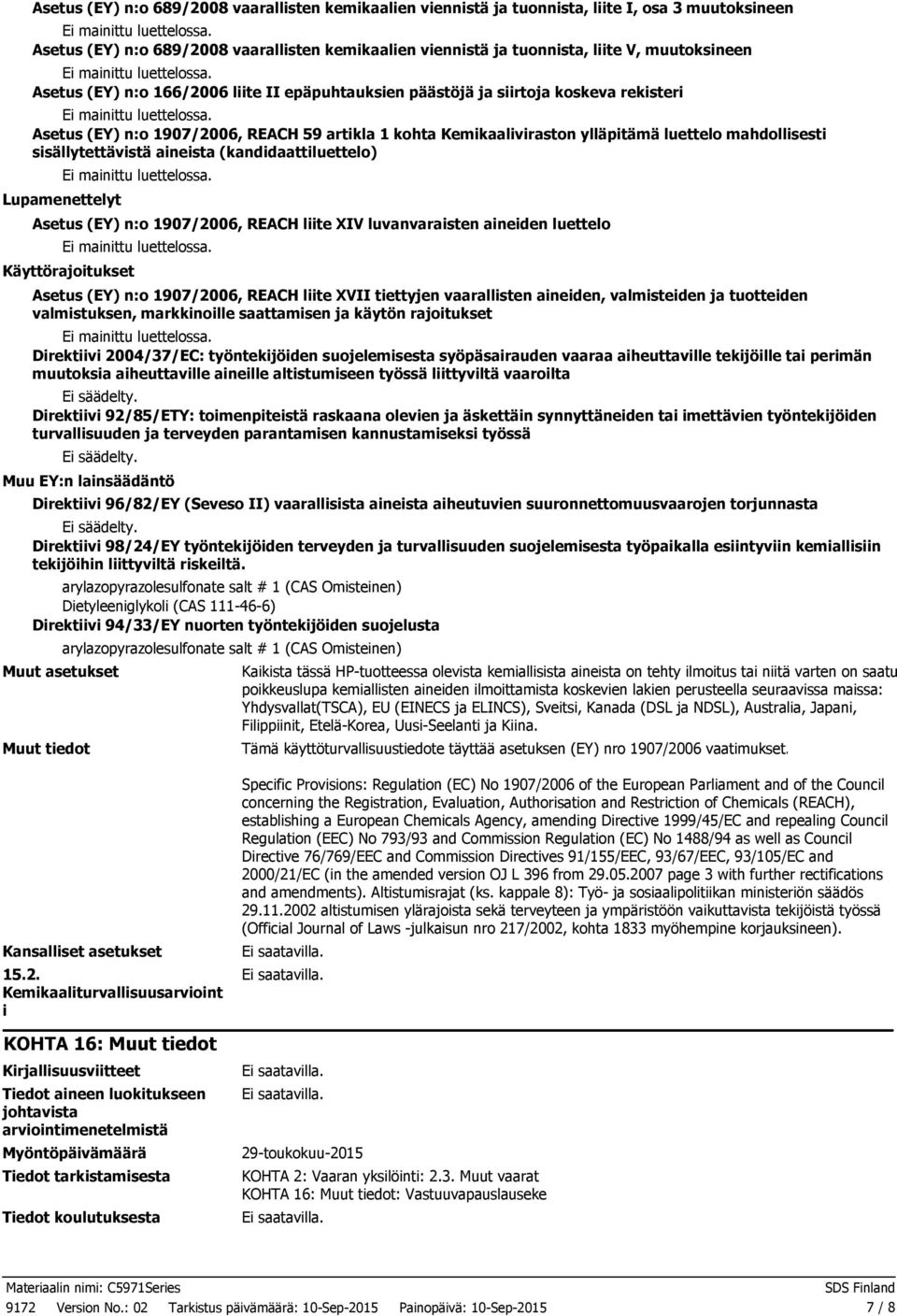 Asetus (EY) n:o 689/2008 vaarallisten kemikaalien viennistä ja tuonnista, liite I, osa 3 muutoksineen

Ei mainittu luettelossa.

Asetus (EY) n:o 689/2008 vaarallisten kemikaalien viennistä ja tuonnista, liite V, muutoksineen

Ei mainittu luettelossa.

Asetus (EY) n:o 166/2006 liite II epäpuhtauksien päästöjä ja siirtoja koskeva rekisteri

Ei mainittu luettelossa.

Asetus (EY) n:o 1907/2006, REACH 59 artikla 1 kohta Kemikaaliviraston ylläpitämä luettelo mahdollisesti sisällytettävistä aineista (kandidaattiluettelo)

Ei mainittu luettelossa.

Lupamenettelyt

Asetus (EY) n:o 1907/2006, REACH liite XIV luvanvaraisten aineiden luettelo

Ei mainittu luettelossa.

Käyttörajoitukset

Asetus (EY) n:o 1907/2006, REACH liite XVII tiettyjen vaarallisten aineiden, valmisteiden ja tuotteiden valmistuksen, markkinoille saattamisen ja käytön rajoitukset

Ei mainittu luettelossa.

Direktiivi 2004/37/EC: työntekijöiden suojelemisesta syöpäsairauden vaaraa aiheuttaville tekijöille tai perimän muutoksia aiheuttaville aineille altistumiseen työssä liittyviltä vaaroilta

Ei säädelty.

Direktiivi 92/85/ETY: toimenpiteistä raskaana olevien ja äskettäin synnyttäneiden tai imettävien työntekijöiden turvallisuuden ja terveyden parantamisen kannustamiseksi työssä

Ei säädelty.

Muu EY:n lainsäädäntö

Direktiivi 96/82/EY (Seveso II) vaarallisista aineista aiheutuvien suuronnettomuusvaarojen torjunnasta

Ei säädelty.

Direktiivi 98/24/EY työntekijöiden terveyden ja turvallisuuden suojelemisesta työpaikalla esiintyviin kemiallisiin tekijöihin liittyviltä riskeiltä.

arylazopyrazolesulfonate salt # 1 (CAS Omisteinen)
Dietyleeniglykoli (CAS 111-46-6)

Direktiivi 94/33/EY nuorten työntekijöiden suojelusta

arylazopyrazolesulfonate salt # 1 (CAS Omisteinen)

Muut asetukset

Kaikista tässä HP-tuotteessa olevista kemiallisista aineista on tehty ilmoitus tai niitä varten on saatu poikkeuslupa kemiallisten aineiden ilmoittamista koskevien lakien perusteella seuraavissa maissa: Yhdysvallat(TSCA), EU (EINECS ja ELINCS), Sveitsi, Kanada (DSL ja NDSL), Australia, Japani, Filippiinit, Etelä-Korea, Uusi-Seelanti ja Kiina.

Muut tiedot

Tämä käyttöturvallisuustiedote täyttää asetuksen (EY) nro 1907/2006 vaatimukset.

Specific Provisions: Regulation (EC) No 1907/2006 of the European Parliament and of the Council concerning the Registration, Evaluation, Authorisation and Restriction of Chemicals (REACH), establishing a European Chemicals Agency, amending Directive 1999/45/EC and repealing Council Regulation (EEC) No 793/93 and Commission Regulation (EC) No 1488/94 as well as Council Directive 76/769/EEC and Commission Directives 91/155/EEC, 93/67/EEC, 93/105/EC and 2000/21/EC (in the amended version OJ L 396 from 29.05.2007 page 3 with further rectifications and amendments). Altistumisrajat (ks. kappale 8): Työ- ja sosiaalipolitiikan ministeriön säädös 29.11.2002 altistumisen ylärajoista sekä terveyteen ja ympäristöön vaikuttavista tekijöistä työssä (Official Journal of Laws -julkaisun nro 217/2002, kohta 1833 myöhempine korjauksineen).

Kansalliset asetukset

Ei saatavilla.

15.2. Kemikaaliturvallisuusarviointi

Ei saatavilla.

KOHTA 16: Muut tiedot

Kirjallisuusviitteet

Ei saatavilla.

Tiedot aineen luokitukseen johtavista arviointimenetelmistä

Ei saatavilla.

Myöntöpäivämäärä

29-toukokuu-2015

Tiedot tarkistamisesta

KOHTA 2: Vaaran yksilöinti: 2.3. Muut vaarat
KOHTA 16: Muut tiedot: Vastuuvapauslauseke

Tiedot koulutuksesta

Ei saatavilla.

Materiaalin nimi: C5971Series
SDS Finland
9172 Version No.: 02 Tarkistus päivämäärä: 10-Sep-2015 Painopäivä: 10-Sep-2015
7 / 8